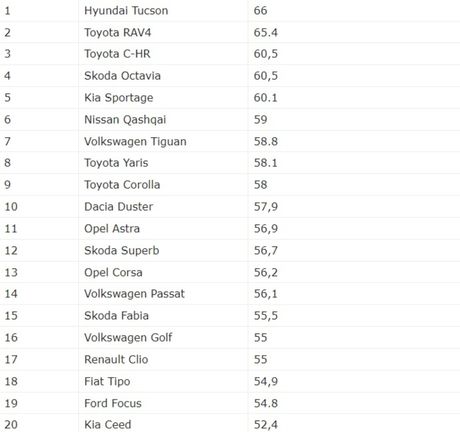 | | | |
|---|---|---|
| 1 | Hyundai Tucson | 66 |
| 2 | Toyota RAV4 | 65.4 |
| 3 | Toyota C-HR | 60,5 |
| 4 | Skoda Octavia | 60,5 |
| 5 | Kia Sportage | 60.1 |
| 6 | Nissan Qashqai | 59 |
| 7 | Volkswagen Tiguan | 58.8 |
| 8 | Toyota Yaris | 58.1 |
| 9 | Toyota Corolla | 58 |
| 10 | Dacia Duster | 57,9 |
| 11 | Opel Astra | 56,9 |
| 12 | Skoda Superb | 56,7 |
| 13 | Opel Corsa | 56,2 |
| 14 | Volkswagen Passat | 56,1 |
| 15 | Skoda Fabia | 55,5 |
| 16 | Volkswagen Golf | 55 |
| 17 | Renault Clio | 55 |
| 18 | Fiat Tipo | 54,9 |
| 19 | Ford Focus | 54.8 |
| 20 | Kia Ceed | 52,4 |